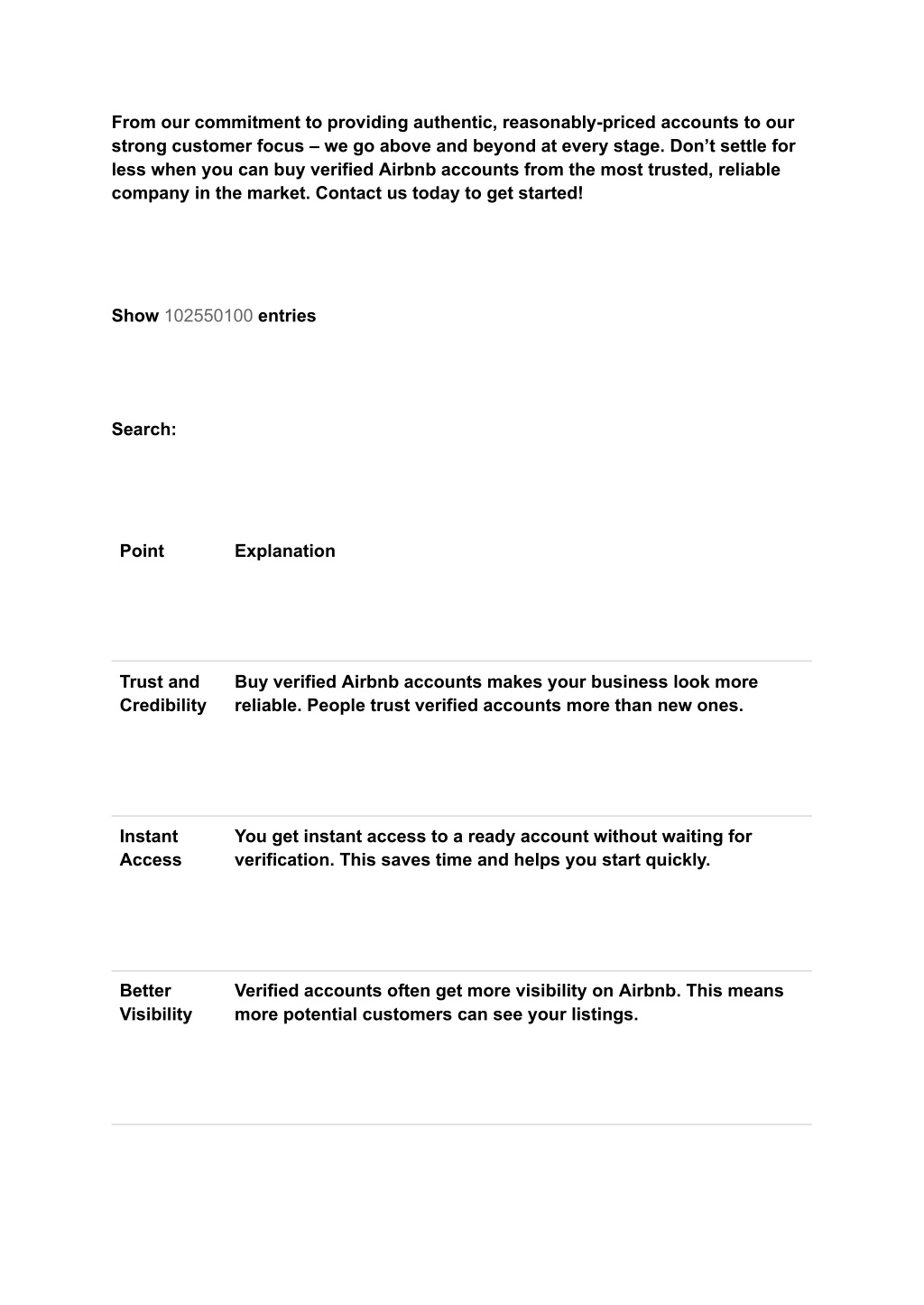 From our commitment to providing authentic, reasonably-priced accounts to our strong customer focus – we go above and beyond at every stage. Don’t settle for less when you can buy verified Airbnb accounts from the most trusted, reliable company in the market. Contact us today to get started!

Show 102550100 entries

Search:

| Point | Explanation |
|---|---|
| Trust and Credibility | Buy verified Airbnb accounts makes your business look more reliable. People trust verified accounts more than new ones. |
| Instant Access | You get instant access to a ready account without waiting for verification. This saves time and helps you start quickly. |
| Better Visibility | Verified accounts often get more visibility on Airbnb. This means more potential customers can see your listings. |